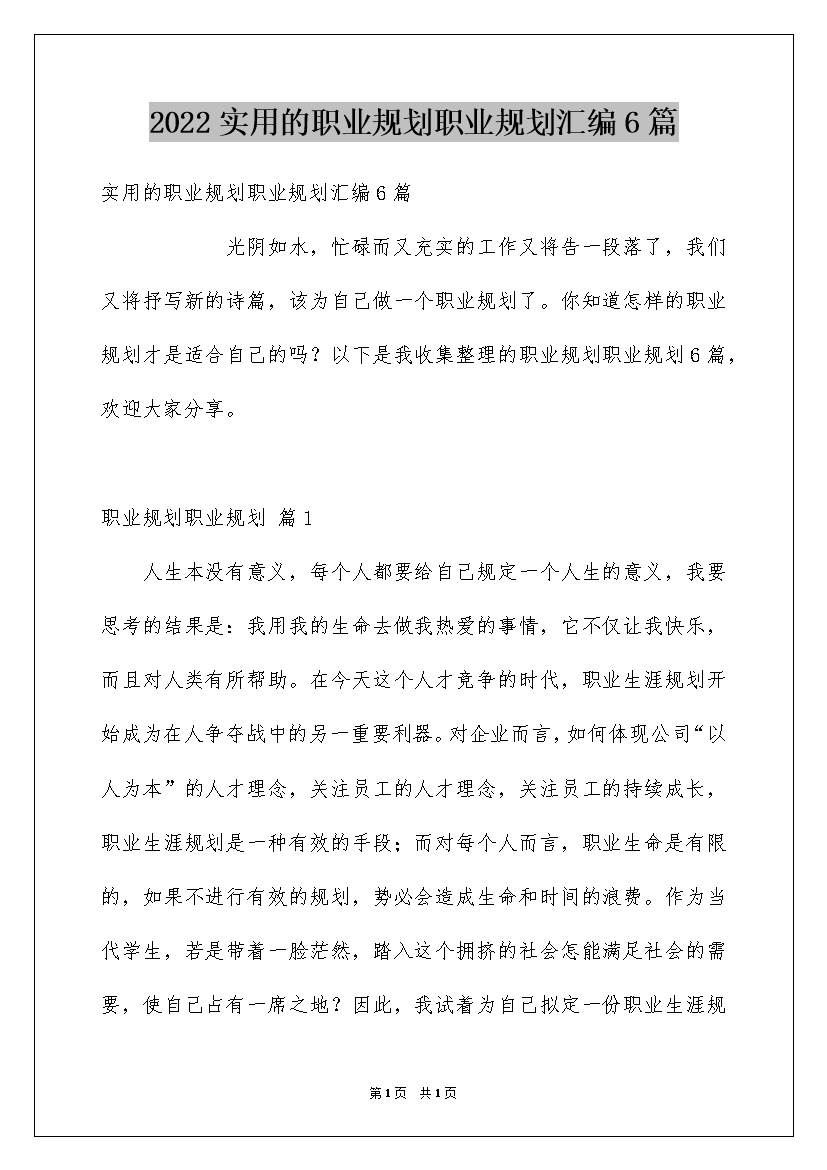 2022 实用的职业规划职业规划汇编 6 篇

实用的职业规划职业规划汇编 6 篇

光阴如水，忙碌而又充实的工作又将告一段落了，我们又将抒写新的诗篇，该为自己做一个职业规划了。你知道怎样的职业规划才是适合自己的吗？以下是我收集整理的职业规划职业规划 6 篇，欢迎大家分享。

职业规划职业规划 篇 1

人生本没有意义，每个人都要给自己规定一个人生的意义，我要思考的结果是：我用我的生命去做我热爱的事情，它不仅让我快乐，而且对人类有所帮助。在今天这个人才竞争的时代，职业生涯规划开始成为在人争夺战中的另一重要利器。对企业而言，如何体现公司“以人为本”的人才理念，关注员工的人才理念，关注员工的持续成长，职业生涯规划是一种有效的手段；而对每个人而言，职业生命是有限的，如果不进行有效的规划，势必会造成生命和时间的浪费。作为当代学生，若是带着一脸茫然，踏入这个拥挤的社会怎能满足社会的需要，使自己占有一席之地？因此，我试着为自己拟定一份职业生涯规

第 1 页 共 1 页